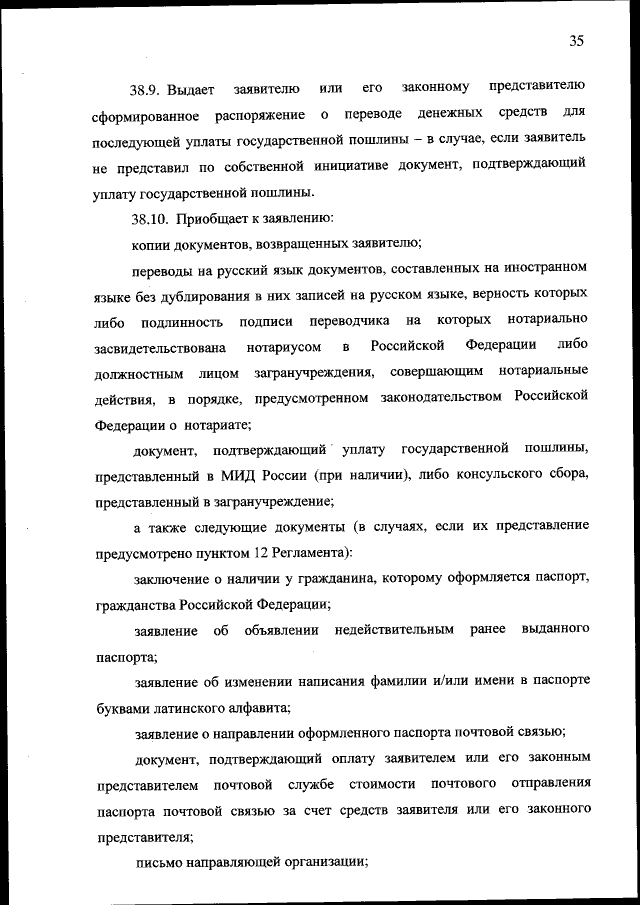 35

38.9. Выдает заявителю или его законному представителю сформированное распоряжение о переводе денежных средств для последующей уплаты государственной пошлины – в случае, если заявитель не представил по собственной инициативе документ, подтверждающий уплату государственной пошлины.

38.10. Приобщает к заявлению:

копии документов, возвращенных заявителю;

переводы на русский язык документов, составленных на иностранном языке без дублирования в них записей на русском языке, верность которых либо подлинность подписи переводчика на которых нотариально засвидетельствована нотариусом в Российской Федерации либо должностным лицом загранучреждения, совершающим нотариальные действия, в порядке, предусмотренном законодательством Российской Федерации о нотариате;

документ, подтверждающий уплату государственной пошлины, представленный в МИД России (при наличии), либо консульского сбора, представленный в загранучреждение;

а также следующие документы (в случаях, если их представление предусмотрено пунктом 12 Регламента):

заключение о наличии у гражданина, которому оформляется паспорт, гражданства Российской Федерации;

заявление об объявлении недействительным ранее выданного паспорта;

заявление об изменении написания фамилии и/или имени в паспорте буквами латинского алфавита;

заявление о направлении оформленного паспорта почтовой связью;

документ, подтверждающий оплату заявителем или его законным представителем почтовой службе стоимости почтового отправления паспорта почтовой связью за счет средств заявителя или его законного представителя;

письмо направляющей организации;